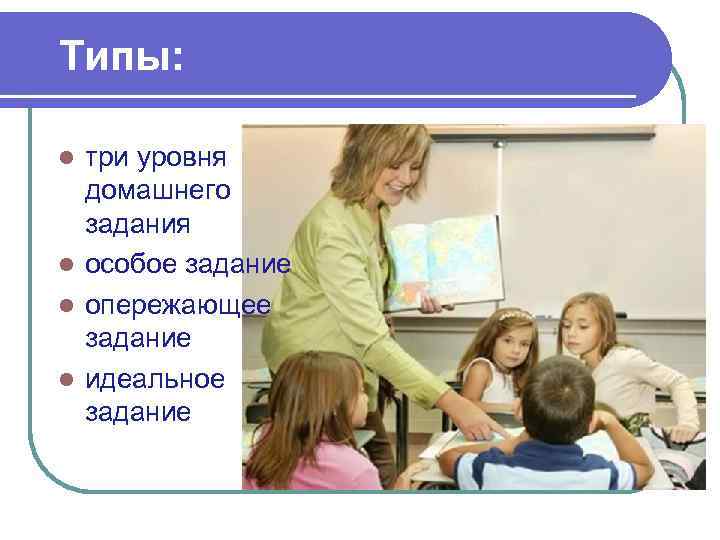 Типы:

- три уровня домашнего задания
- особое задание
- опережающее задание
- идеальное задание